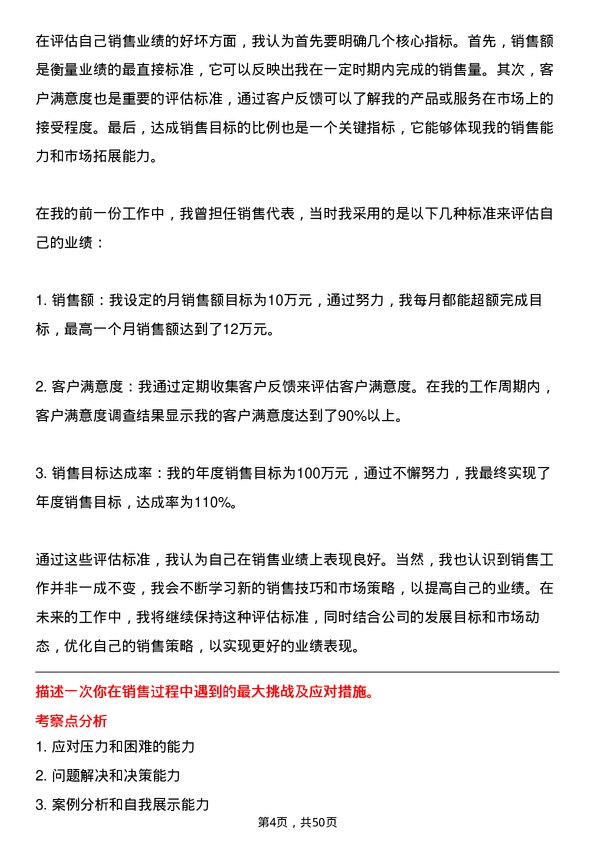 在评估自己销售业绩的好坏方面，我认为首先要明确几个核心指标。首先，销售额是衡量业绩的最直接标准，它可以反映出我在一定时期内完成的销售量。其次，客户满意度也是重要的评估标准，通过客户反馈可以了解我的产品或服务在市场上的接受程度。最后，达成销售目标的比例也是一个关键指标，它能够体现我的销售能力和市场拓展能力。

在我的前一份工作中，我曾担任销售代表，当时我采用的是以下几种标准来评估自己的业绩：

1. 销售额：我设定的月销售额目标为10万元，通过努力，我每月都能超额完成目标，最高一个月销售额达到了12万元。

2. 客户满意度：我通过定期收集客户反馈来评估客户满意度。在我的工作周期内，客户满意度调查结果显示我的客户满意度达到了90%以上。

3. 销售目标达成率：我的年度销售目标为100万元，通过不懈努力，我最终实现了年度销售目标，达成率为110%。

通过这些评估标准，我认为自己在销售业绩上表现良好。当然，我也认识到销售工作并非一成不变，我会不断学习新的销售技巧和市场策略，以提高自己的业绩。在未来的工作中，我将继续保持这种评估标准，同时结合公司的发展目标和市场动态，优化自己的销售策略，以实现更好的业绩表现。

描述一次你在销售过程中遇到的最大挑战及应对措施。

考察点分析

1. 应对压力和困难的能力

2. 问题解决和决策能力

3. 案例分析和自我展示能力

第4页，共50页